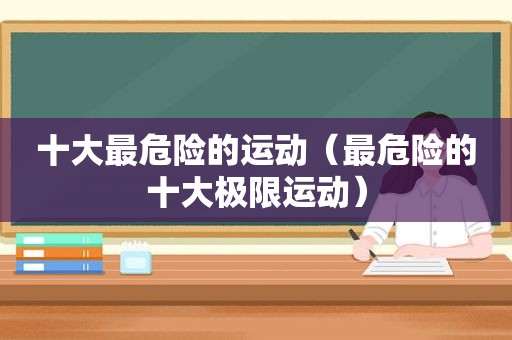 十大最危险的运动（最危险的十大极限运动）